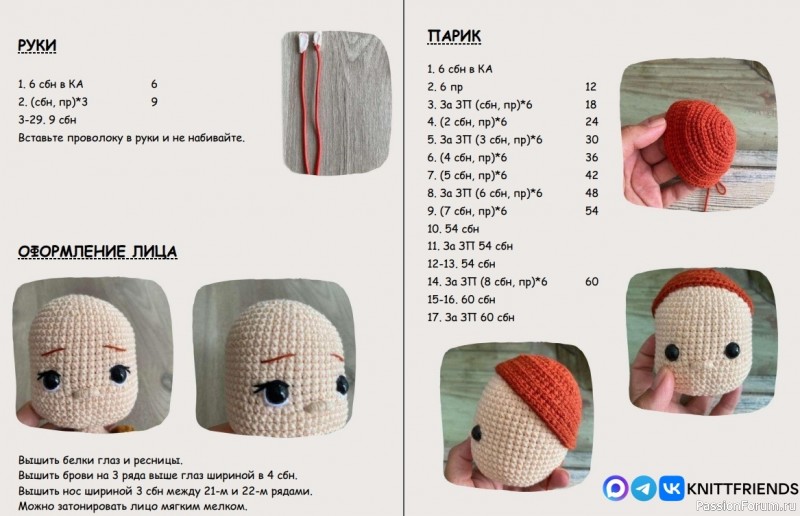 РУКИ

1. 6 сбн в КА 6
2. (сбн, пр)*3 9
3-29. 9 сбн
Вставьте проволоку в руки и не набивайте.

ОФОРМЛЕНИЕ ЛИЦА

Вышить белки глаз и ресницы.
Вышить брови на 3 ряда выше глаз шириной в 4 сбн.
Вышить нос шириной 3 сбн между 21-м и 22-м рядами.
Можно затонировать лицо мягким мелком.

ПАРИК

1. 6 сбн в КА
2. 6 пр 12
3. За ЗП (сбн, пр)*6 18
4. (2 сбн, пр)*6 24
5. За ЗП (3 сбн, пр)*6 30
6. (4 сбн, пр)*6 36
7. (5 сбн, пр)*6 42
8. За ЗП (6 сбн, пр)*6 48
9. (7 сбн, пр)*6 54
10. 54 сбн
11. За ЗП 54 сбн
12-13. 54 сбн
14. За ЗП (8 сбн, пр)*6 60
15-16. 60 сбн
17. За ЗП 60 сбн

KNITTFRIENDS

PassionForum.ru